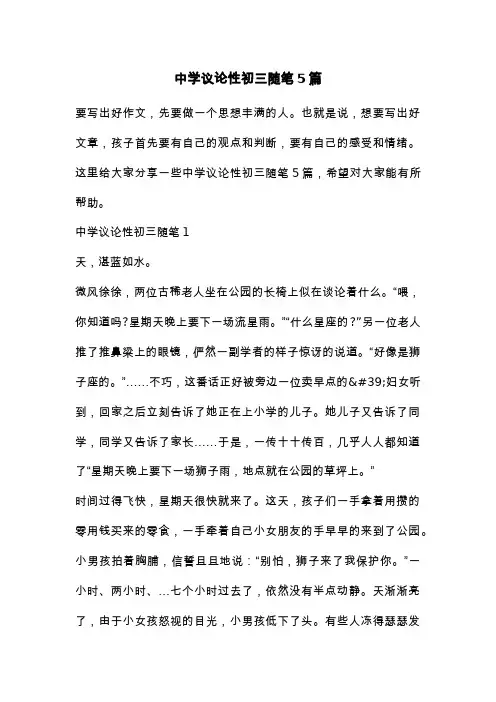 中学议论性初三随笔5篇

要写出好作文，先要做一个思想丰满的人。也就是说，想要写出好文章，孩子首先要有自己的观点和判断，要有自己的感受和情绪。这里给大家分享一些中学议论性初三随笔5篇，希望对大家能有所帮助。

中学议论性初三随笔1

天，湛蓝如水。

微风徐徐，两位古稀老人坐在公园的长椅上似在谈论着什么。“喂，你知道吗?星期天晚上要下一场流星雨。”“什么星座的?”另一位老人推了推鼻梁上的眼镜，俨然一副学者的样子惊讶的说道。“好像是狮子座的。”……不巧，这番话正好被旁边一位卖早点的&#39;妇女听到，回家之后立刻告诉了她正在上小学的儿子。她儿子又告诉了同学，同学又告诉了家长……于是，一传十十传百，几乎人人都知道了“星期天晚上要下一场狮子雨，地点就在公园的草坪上。”

时间过得飞快，星期天很快就来了。这天，孩子们一手拿着用攒的零用钱买来的零食，一手牵着自己小女朋友的手早早的来到了公园。小男孩拍着胸脯，信誓旦旦地说：“别怕，狮子来了我保护你。”一小时、两小时、…七个小时过去了，依然没有半点动静。天渐渐亮了，由于小女孩怒视的目光，小男孩低下了头。有些人冻得瑟瑟发